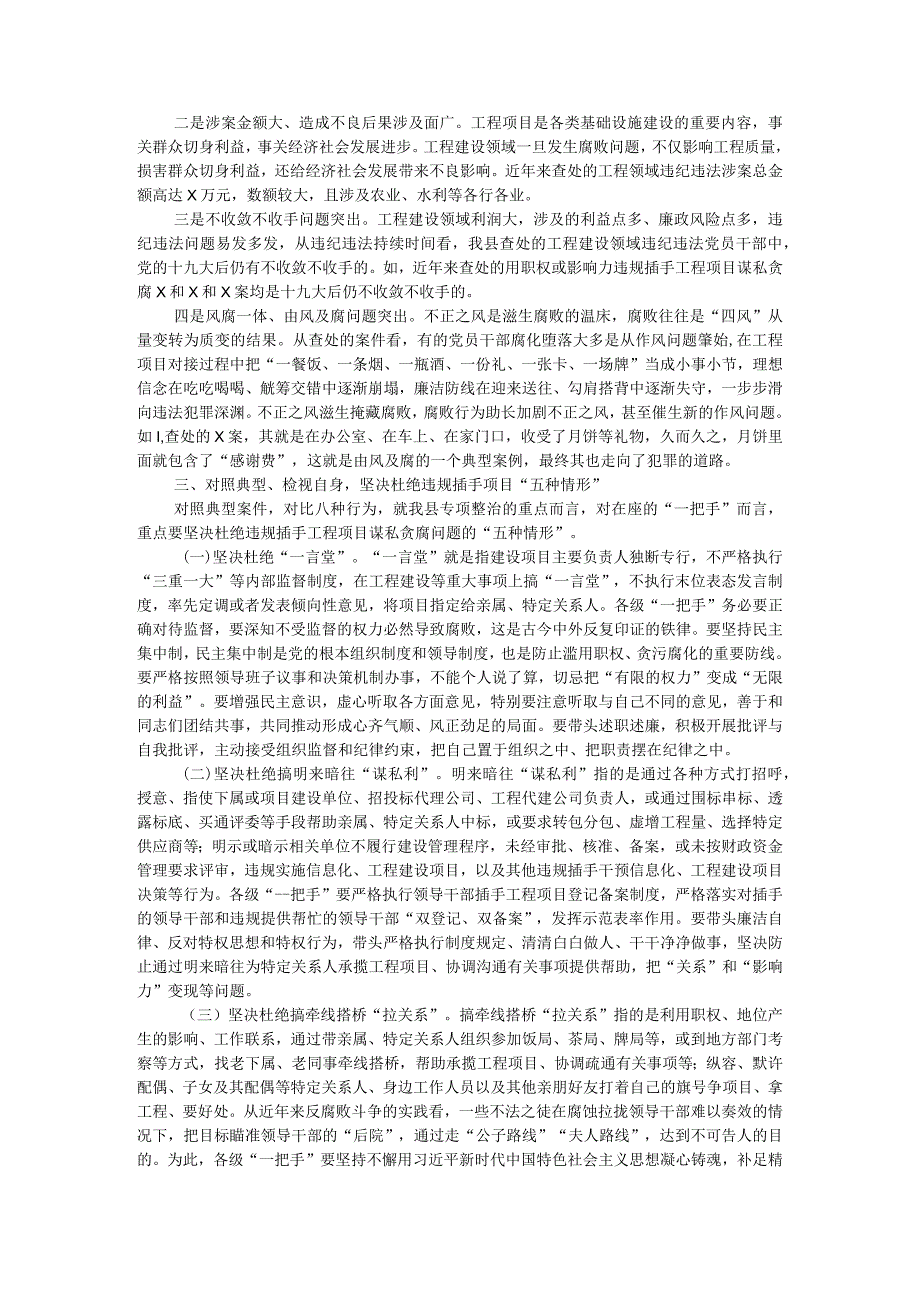 二是涉案金额大、造成不良后果涉及面广。工程项目是各类基础设施建设的重要内容，事关群众切身利益，事关经济社会发展进步。工程建设领域一旦发生腐败问题，不仅影响工程质量，损害群众切身利益，还给经济社会发展带来不良影响。近年来查处的工程领域违纪违法涉案总金额高达X万元，数额较大，且涉及农业、水利等各行各业。

三是不收敛不收手问题突出。工程建设领域利润大，涉及的利益点多、廉政风险点多，违纪违法问题易发多发，从违纪违法持续时间看，我县查处的工程建设领域违纪违法党员干部中，党的十九大后仍有不收敛不收手的。如，近年来查处的用职权或影响力违规插手工程项目谋私贪腐X和X和X案均是十九大后仍不收敛不收手的。

四是风腐一体、由风及腐问题突出。不正之风是滋生腐败的温床，腐败往往是“四风”从量变转为质变的结果。从查处的案件看，有的党员干部腐化堕落大多是从作风问题肇始,在工程项目对接过程中把“一餐饭、一条烟、一瓶酒、一份礼、一张卡、一场牌”当成小事小节，理想信念在吃吃喝喝、觥筹交错中逐渐崩塌，廉洁防线在迎来送往、勾肩搭背中逐渐失守，一步步滑向违法犯罪深渊。不正之风滋生掩藏腐败，腐败行为助长加剧不正之风，甚至催生新的作风问题。如I,查处的X案，其就是在办公室、在车上、在家门口，收受了月饼等礼物，久而久之，月饼里面就包含了“感谢费”，这就是由风及腐的一个典型案例，最终其也走向了犯罪的道路。

三、对照典型、检视自身，坚决杜绝违规插手项目“五种情形”

对照典型案件，对比八种行为，就我县专项整治的重点而言，对在座的“一把手”而言，重点要坚决杜绝违规插手工程项目谋私贪腐问题的“五种情形”。

(一)坚决杜绝“一言堂”。“一言堂”就是指建设项目主要负责人独断专行，不严格执行“三重一大”等内部监督制度，在工程建设等重大事项上搞“一言堂”，不执行末位表态发言制度，率先定调或者发表倾向性意见，将项目指定给亲属、特定关系人。各级“一把手”务必要正确对待监督，要深知不受监督的权力必然导致腐败，这是古今中外反复印证的铁律。要坚持民主集中制，民主集中制是党的根本组织制度和领导制度，也是防止滥用职权、贪污腐化的重要防线。要严格按照领导班子议事和决策机制办事，不能个人说了算，切忌把“有限的权力”变成“无限的利益”。要增强民主意识，虚心听取各方面意见，特别要注意听取与自己不同的意见，善于和同志们团结共事，共同推动形成心齐气顺、风正劲足的局面。要带头述职述廉，积极开展批评与自我批评，主动接受组织监督和纪律约束，把自己置于组织之中、把职责摆在纪律之中。

(二)坚决杜绝搞明来暗往“谋私利”。明来暗往“谋私利”指的是通过各种方式打招呼，授意、指使下属或项目建设单位、招投标代理公司、工程代建公司负责人，或通过围标串标、透露标底、买通评委等手段帮助亲属、特定关系人中标，或要求转包分包、虚增工程量、选择特定供应商等；明示或暗示相关单位不履行建设管理程序，未经审批、核准、备案，或未按财政资金管理要求评审，违规实施信息化、工程建设项目，以及其他违规插手干预信息化、工程建设项目决策等行为。各级“一把手”要严格执行领导干部插手工程项目登记备案制度，严格落实对插手的领导干部和违规提供帮忙的领导干部“双登记、双备案”，发挥示范表率作用。要带头廉洁自律、反对特权思想和特权行为，带头严格执行制度规定、清清白白做人、干干净净做事，坚决防止通过明来暗往为特定关系人承揽工程项目、协调沟通有关事项提供帮助，把“关系”和“影响力”变现等问题。

(三)坚决杜绝搞牵线搭桥“拉关系”。搞牵线搭桥“拉关系”指的是利用职权、地位产生的影响、工作联系，通过带亲属、特定关系人组织参加饭局、茶局、牌局等，或到地方部门考察等方式，找老下属、老同事牵线搭桥，帮助承揽工程项目、协调疏通有关事项等；纵容、默许配偶、子女及其配偶等特定关系人、身边工作人员以及其他亲朋好友打着自己的旗号争项目、拿工程、要好处。从近年来反腐败斗争的实践看，一些不法之徒在腐蚀拉拢领导干部难以奏效的情况下，把目标瞄准领导干部的“后院”，通过走“公子路线”“夫人路线”，达到不可告人的目的。为此，各级“一把手”要坚持不懈用习近平新时代中国特色社会主义思想凝心铸魂，补足精